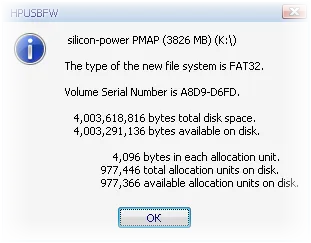 HPUSBFW

silicon-power PMAP (3826 MB) (K:\)

The type of the new file system is FAT32.

Volume Serial Number is A8D9-D6FD.

4,003,618,816 bytes total disk space.
4,003,291,136 bytes available on disk.

4,096 bytes in each allocation unit.
977,446 total allocation units on disk.
977,366 available allocation units on disk.

OK